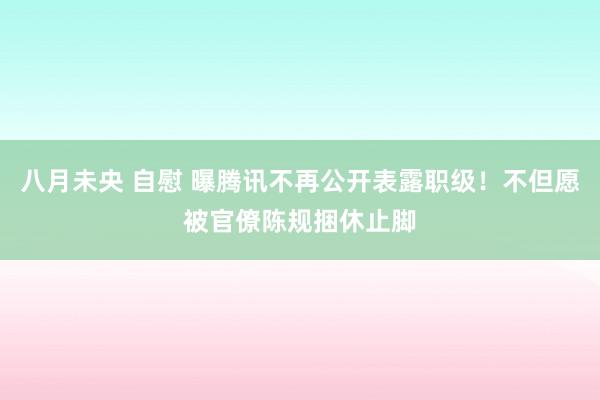 八月未央 自慰 曝腾讯不再公开表露职级！不但愿被官僚陈规捆休止脚